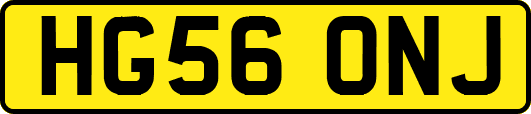 HG56 ONJ